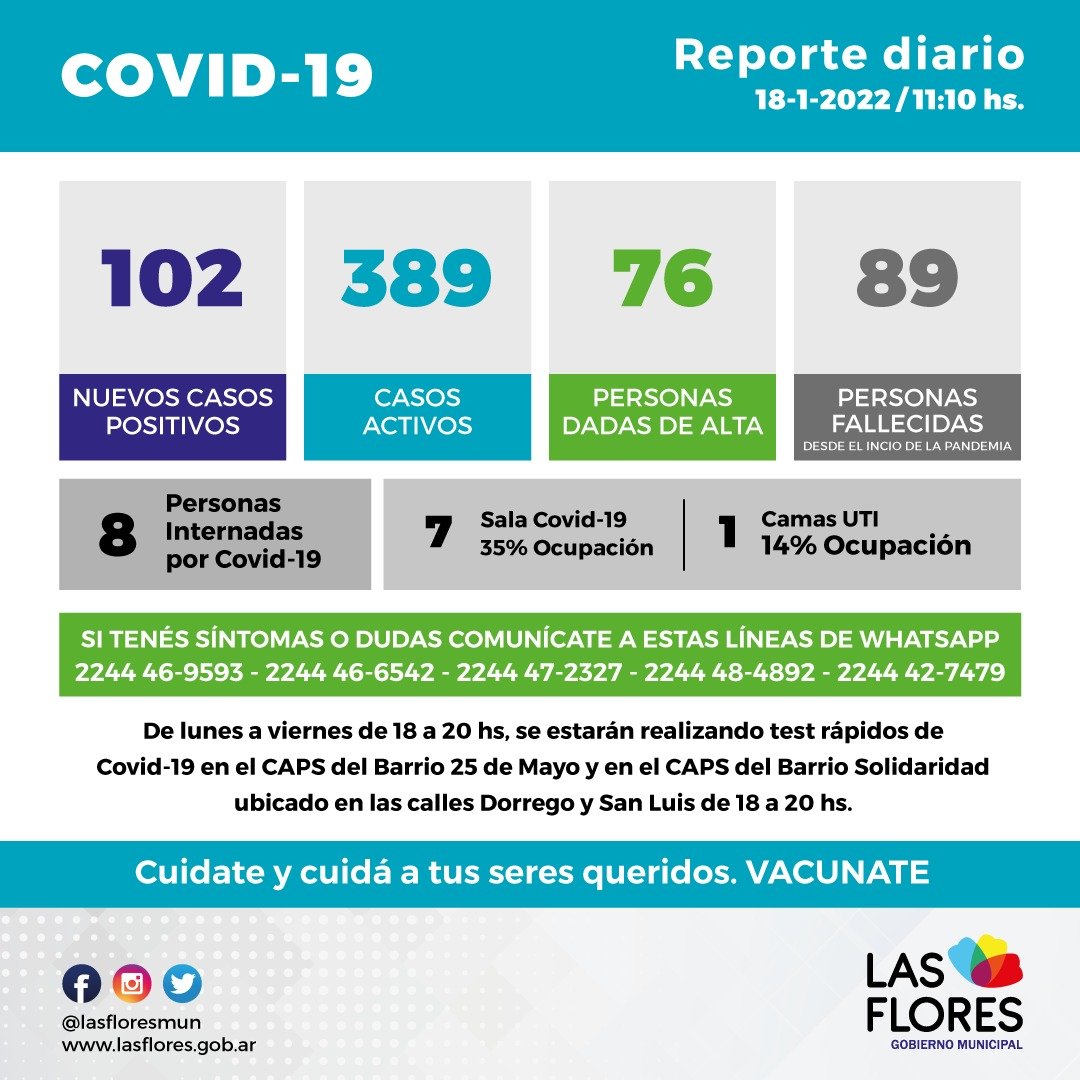 COVID-19

Reporte diario
18-1-2022 / 11:10 hs.

102
NUEVOS CASOS POSITIVOS

389
CASOS ACTIVOS

76
PERSONAS DADAS DE ALTA

89
PERSONAS FALLECIDAS
DESDE EL INCIO DE LA PANDEMIA

8 Personas Internadas por Covid-19

7 Sala Covid-19 35% Ocupación

1 Camas UTI 14% Ocupación

SI TENÉS SÍNTOMAS O DUDAS COMUNÍCATE A ESTAS LÍNEAS DE WHATSAPP
2244 46-9593 - 2244 46-6542 - 2244 47-2327 - 2244 48-4892 - 2244 42-7479

De lunes a viernes de 18 a 20 hs, se estarán realizando test rápidos de Covid-19 en el CAPS del Barrio 25 de Mayo y en el CAPS del Barrio Solidaridad ubicado en las calles Dorrego y San Luis de 18 a 20 hs.

Cuidate y cuidá a tus seres queridos. VACUNATE

@lasfloresmun
www.lasflores.gob.ar

LAS FLORES
GOBIERNO MUNICIPAL